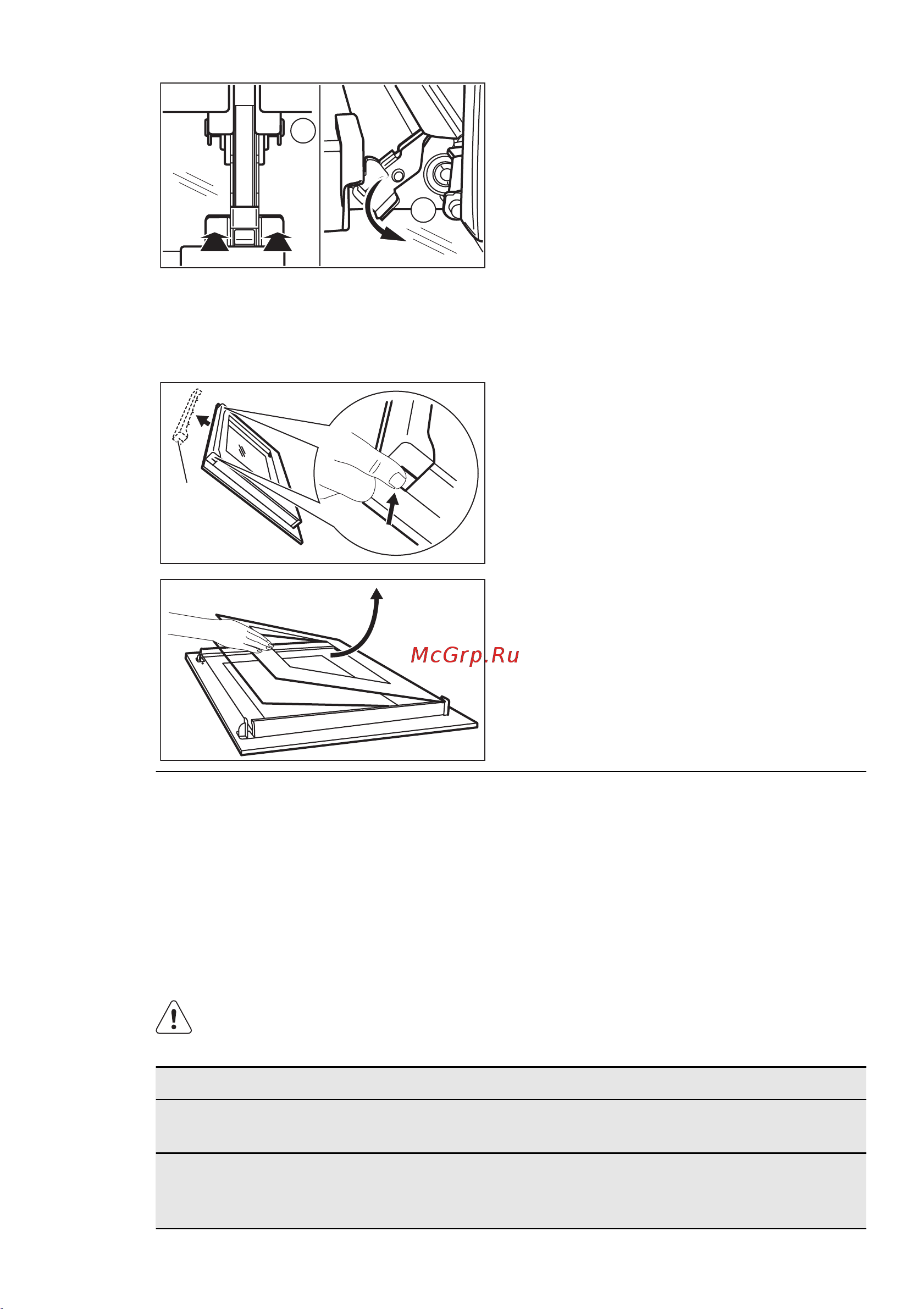 McGrp.Ru